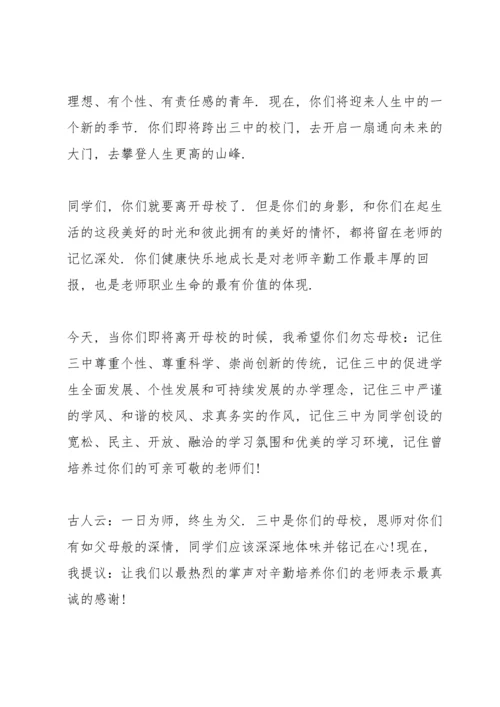 理想、有个性、有责任感的青年．现在，你们将迎来人生中的一个新的季节．你们即将跨出三中的校门，去开启一扇通向未来的大门，去攀登人生更高的山峰．

同学们，你们就要离开母校了．但是你们的身影，和你们在起生活的这段美好的时光和彼此拥有的美好的情怀，都将留在老师的记忆深处．你们健康快乐地成长是对老师辛勤工作最丰厚的回报，也是老师职业生命的最有价值的体现．

今天，当你们即将离开母校的时候，我希望你们勿忘母校：记住三中尊重个性、尊重科学、崇尚创新的传统，记住三中的促进学生全面发展、个性发展和可持续发展的办学理念，记住三中严谨的学风、和谐的校风、求真务实的作风，记住三中为同学创设的宽松、民主、开放、融洽的学习氛围和优美的学习环境，记住曾培养过你们的可亲可敬的老师们!

古人云：一日为师，终生为父．三中是你们的母校，恩师对你们有如父母般的深情，同学们应该深深地体味并铭记在心!现在，我提议：让我们以最热烈的掌声对辛勤培养你们的老师表示最真诚的感谢!